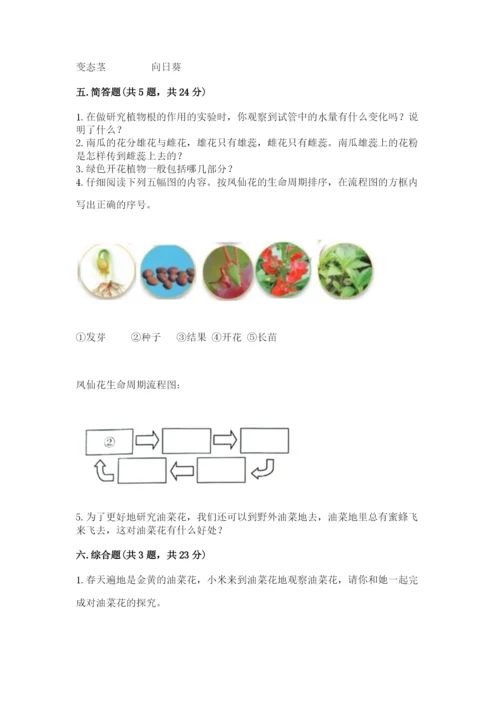 变态茎　　　　向日葵

五. 简答题(共 5 题，共 24 分)

1. 在做研究植物根的作用的实验时，你观察到试管中的水量有什么变化吗？说明了什么？
2. 南瓜的花分雄花与雌花，雄花只有雄蕊，雌花只有雌蕊。南瓜雄蕊上的花粉是怎样传到雌蕊上去的？
3. 绿色开花植物一般包括哪几部分？
4. 仔细阅读下列五幅图的内容。按凤仙花的生命周期排序，在流程图的方框内写出正确的序号。

①发芽　　②种子　　③结果 ④开花 ⑤长苗

凤仙花生命周期流程图：

②

5. 为了更好地研究油菜花，我们还可以到野外油菜地去，油菜地里总有蜜蜂飞来飞去，这对油菜花有什么好处？

六. 综合题(共 3 题，共 23 分)

1. 春天遍地是金黄的油菜花，小米来到油菜花地观察油菜花，请你和她一起完成对油菜花的探究。